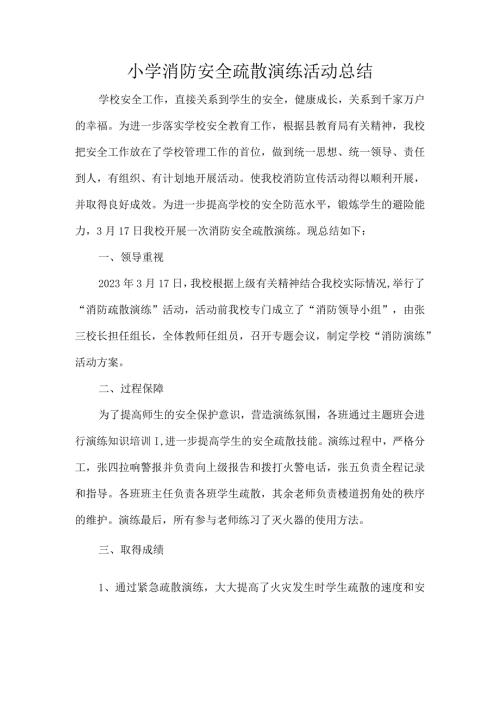 小学消防安全疏散演练活动总结

学校安全工作，直接关系到学生的安全，健康成长，关系到千家万户的幸福。为进一步落实学校安全教育工作，根据县教育局有关精神，我校把安全工作放在了学校管理工作的首位，做到统一思想、统一领导、责任到人，有组织、有计划地开展活动。使我校消防宣传活动得以顺利开展，并取得良好成效。为进一步提高学校的安全防范水平，锻炼学生的避险能力，3月17日我校开展一次消防安全疏散演练。现总结如下：

一、领导重视

2023年3月17日，我校根据上级有关精神结合我校实际情况，举行了“消防疏散演练”活动，活动前我校专门成立了“消防领导小组”，由张三校长担任组长，全体教师任组员，召开专题会议，制定学校“消防演练”活动方案。

二、过程保障

为了提高师生的安全保护意识，营造演练氛围，各班通过主题班会进行演练知识培训I，进一步提高学生的安全疏散技能。演练过程中，严格分工，张四拉响警报并负责向上级报告和拨打火警电话，张五负责全程记录和指导。各班班主任负责各班学生疏散，其余老师负责楼道拐角处的秩序的维护。演练最后，所有参与老师练习了灭火器的使用方法。

三、取得成绩

1、通过紧急疏散演练，大大提高了火灾发生时学生疏散的速度和安